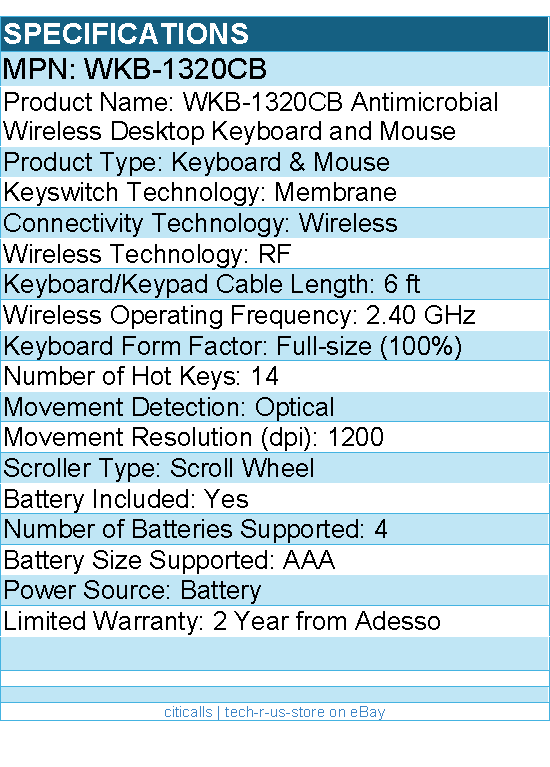 SPECIFICATIONS

MPN: WKB-1320CB

Product Name: WKB-1320CB Antimicrobial Wireless Desktop Keyboard and Mouse

Product Type: Keyboard & Mouse

Keyswitch Technology: Membrane

Connectivity Technology: Wireless

Wireless Technology: RF

Keyboard/Keypad Cable Length: 6 ft

Wireless Operating Frequency: 2.40 GHz

Keyboard Form Factor: Full-size (100%)

Number of Hot Keys: 14

Movement Detection: Optical

Movement Resolution (dpi): 1200

Scroller Type: Scroll Wheel

Battery Included: Yes

Number of Batteries Supported: 4

Battery Size Supported: AAA

Power Source: Battery

Limited Warranty: 2 Year from Adesso

citicalls | tech-r-us-store on eBay